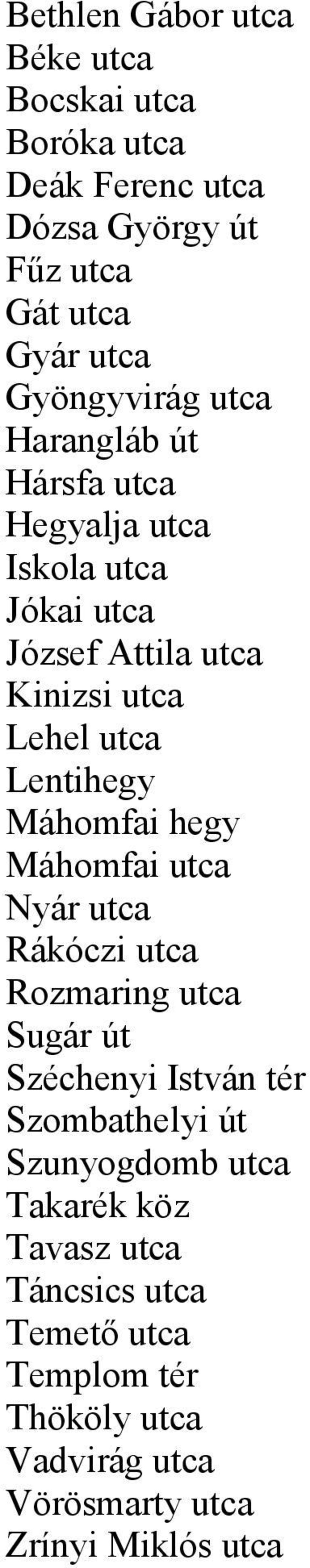 Bethlen Gábor utca
Béke utca
Bocskai utca
Boróka utca
Deák Ferenc utca
Dózsa György út
Fűz utca
Gát utca
Gyár utca
Gyöngyvirág utca
Harangláb út
Hársfa utca
Hegyalja utca
Iskola utca
Jókai utca
József Attila utca
Kinizsi utca
Lehel utca
Lentihegy
Máhomfai hegy
Máhomfai utca
Nyár utca
Rákóczi utca
Rozmaring utca
Sugár út
Széchenyi István tér
Szombathelyi út
Szunyogdomb utca
Takarék köz
Tavasz utca
Táncsics utca
Temető utca
Templom tér
Thököly utca
Vadvirág utca
Vörösmarty utca
Zrínyi Miklós utca